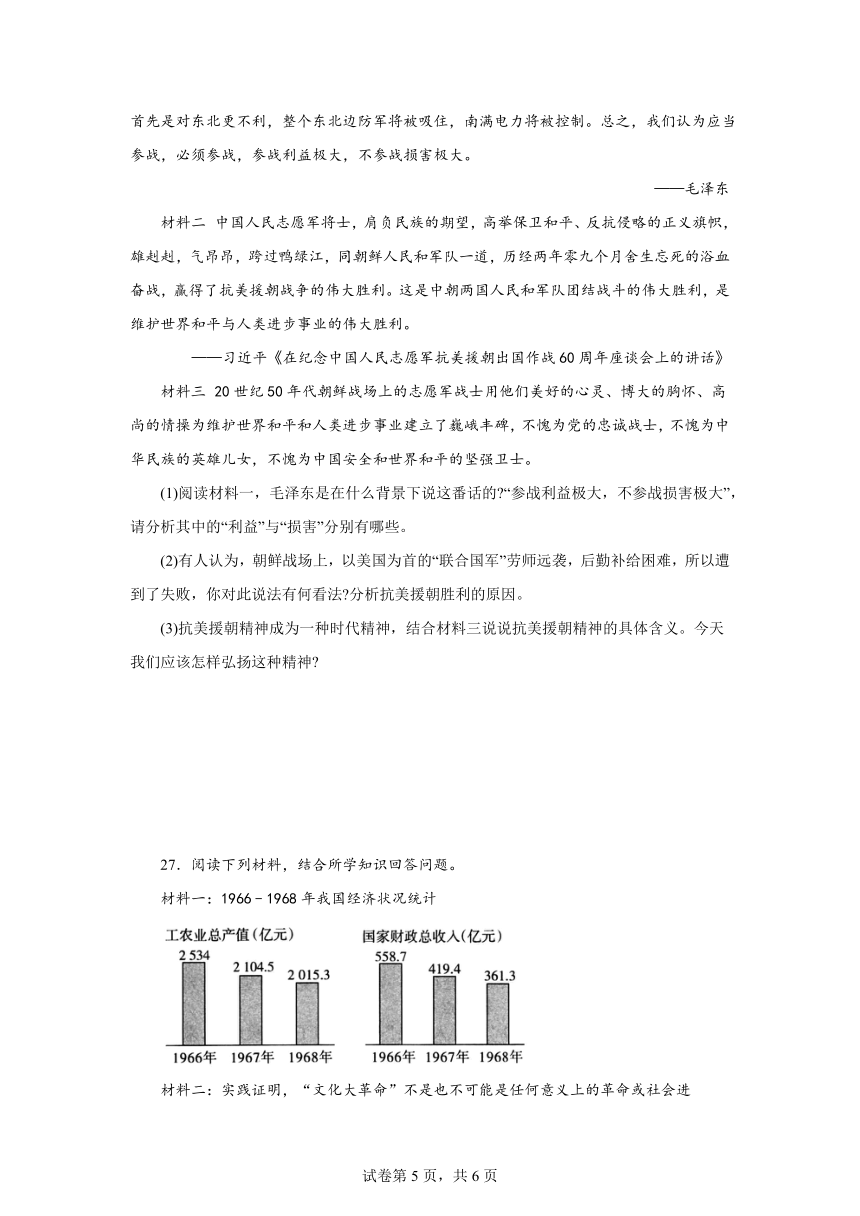 首先是对东北更不利，整个东北边防军将被吸住，南满电力将被控制。总之，我们认为应当参战，必须参战，参战利益极大，不参战损害极大。

——毛泽东

材料二 中国人民志愿军将士，肩负民族的期望，高举保卫和平、反抗侵略的正义旗帜，雄赳赳，气昂昂，跨过鸭绿江，同朝鲜人民和军队一道，历经两年零九个月舍生忘死的浴血奋战，赢得了抗美援朝战争的伟大胜利。这是中朝两国人民和军队团结战斗的伟大胜利，是维护世界和平与人类进步事业的伟大胜利。

——习近平《在纪念中国人民志愿军抗美援朝出国作战60周年座谈会上的讲话》

材料三 20世纪50年代朝鲜战场上的志愿军战士用他们美好的心灵、博大的胸怀、高尚的情操为维护世界和平和人类进步事业建立了巍峨丰碑，不愧为党的忠诚战士，不愧为中华民族的英雄儿女，不愧为中国安全和世界和平的坚强卫士。

(1)阅读材料一，毛泽东是在什么背景下说这番话的?“参战利益极大，不参战损害极大”，请分析其中的“利益”与“损害”分别有哪些。

(2)有人认为，朝鲜战场上，以美国为首的“联合国军”劳师远袭，后勤补给困难，所以遭到了失败，你对此说法有何看法?分析抗美援朝胜利的原因。

(3)抗美援朝精神成为一种时代精神，结合材料三说说抗美援朝精神的具体含义。今天我们应该怎样弘扬这种精神?

27．阅读下列材料，结合所学知识回答问题。

材料一：1966－1968年我国经济状况统计

工农业总产值（亿元）
2 534 2 104.5 2 015.3
1966年 1967年 1968年

国家财政总收入(亿元)
558.7 419.4 361.3
1966年 1967年 1968年

材料二：实践证明，“文化大革命”不是也不可能是任何意义上的革命或社会进

试卷第5页，共6页